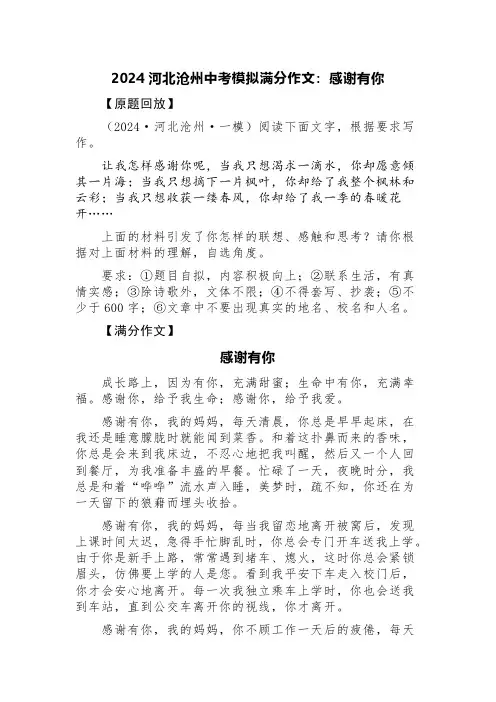 2024 河北沧州中考模拟满分作文：感谢有你

【原题回放】

（2024·河北沧州·一模）阅读下面文字，根据要求写作。

让我怎样感谢你呢，当我只想渴求一滴水，你却愿意倾其一片海；当我只想摘下一片枫叶，你却给了我整个枫林和云彩；当我只想收获一缕春风，你却给了我一季的春暖花开……

上面的材料引发了你怎样的联想、感触和思考？请你根据对上面材料的理解，自选角度。

要求：①题目自拟，内容积极向上；②联系生活，有真情实感；③除诗歌外，文体不限；④不得套写、抄袭；⑤不少于 600 字；⑥文章中不要出现真实的地名、校名和人名。

【满分作文】

感谢有你

成长路上，因为有你，充满甜蜜；生命中有你，充满幸福。感谢你，给予我生命；感谢你，给予我爱。

感谢有你，我的妈妈，每天清晨，你总是早早起床，在我还是睡意朦胧时就能闻到菜香。和着这扑鼻而来的香味，你总是会来到我床边，不忍心地把我叫醒，然后又一个人回到餐厅，为我准备丰盛的早餐。忙碌了一天，夜晚时分，我总是和着“哗哗”流水声入睡，美梦时，疏不知，你还在为一天留下的狼藉而埋头收拾。

感谢有你，我的妈妈，每当我留恋地离开被窝后，发现上课时间太迟，急得手忙脚乱时，你总会专门开车送我上学。由于你是新手上路，常常遇到堵车、熄火，这时你总会紧锁眉头，仿佛要上学的人是您。看到我平安下车走入校门后，你才会安心地离开。每一次我独立乘车上学时，你也会送我到车站，直到公交车离开你的视线，你才离开。

感谢有你，我的妈妈，你不顾工作一天后的疲倦，每天